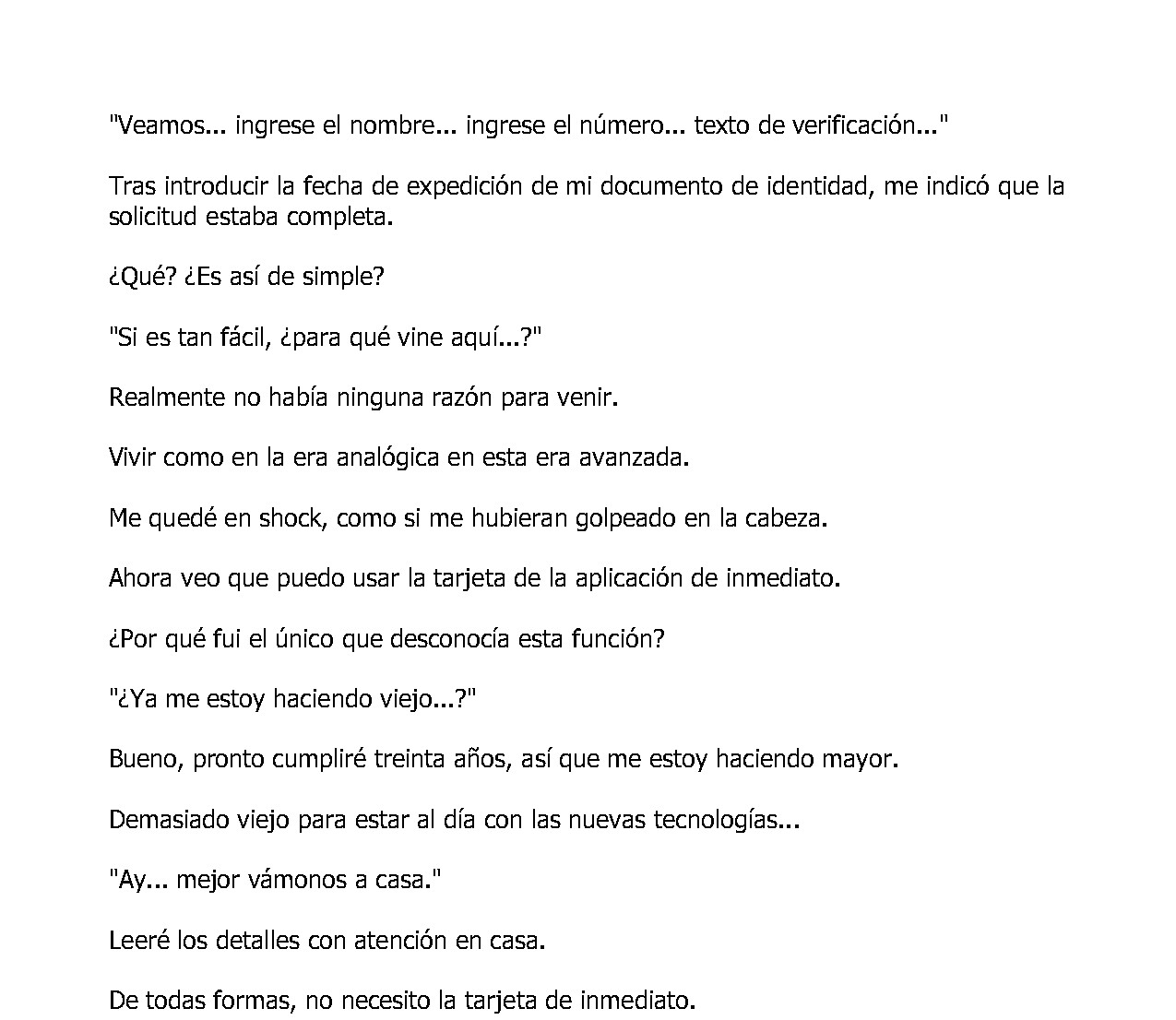 "Veamos... ingrese el nombre... ingrese el número... texto de verificación..."

Tras introducir la fecha de expedición de mi documento de identidad, me indicó que la solicitud estaba completa.

¿Qué? ¿Es así de simple?

"Si es tan fácil, ¿para qué vine aquí...?"

Realmente no había ninguna razón para venir.

Vivir como en la era analógica en esta era avanzada.

Me quedé en shock, como si me hubieran golpeado en la cabeza.

Ahora veo que puedo usar la tarjeta de la aplicación de inmediato.

¿Por qué fui el único que desconocía esta función?

"¿Ya me estoy haciendo viejo...?"

Bueno, pronto cumpliré treinta años, así que me estoy haciendo mayor.

Demasiado viejo para estar al día con las nuevas tecnologías...

"Ay... mejor vámonos a casa."

Leeré los detalles con atención en casa.

De todas formas, no necesito la tarjeta de inmediato.